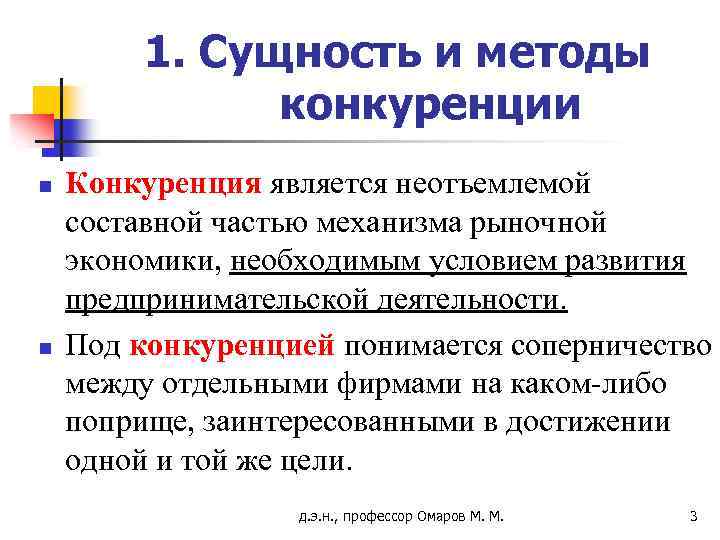 1. Сущность и методы конкуренции

Конкуренция является неотъемлемой составной частью механизма рыночной экономики, необходимым условием развития предпринимательской деятельности.

Под конкуренцией понимается соперничество между отдельными фирмами на каком-либо поприще, заинтересованными в достижении одной и той же цели.

д.э.н., профессор Омаров М. М.

3